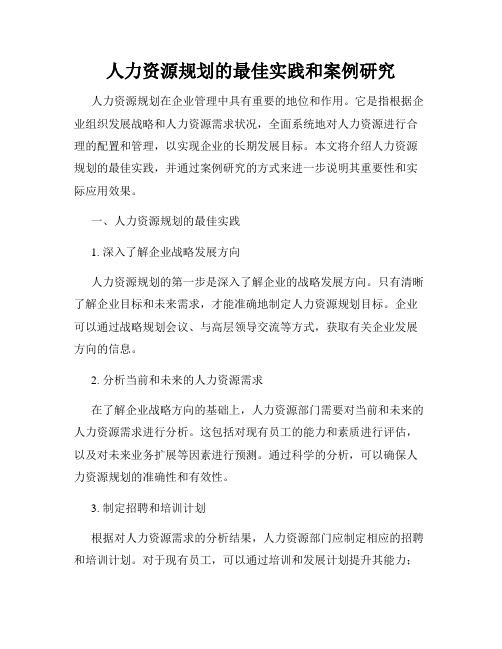 人力资源规划的最佳实践和案例研究

人力资源规划在企业管理中具有重要的地位和作用。它是指根据企业组织发展战略和人力资源需求状况，全面系统地对人力资源进行合理的配置和管理，以实现企业的长期发展目标。本文将介绍人力资源规划的最佳实践，并通过案例研究的方式来进一步说明其重要性和实际应用效果。

一、人力资源规划的最佳实践

1. 深入了解企业战略发展方向

人力资源规划的第一步是深入了解企业的战略发展方向。只有清晰了解企业目标和未来需求，才能准确地制定人力资源规划目标。企业可以通过战略规划会议、与高层领导交流等方式，获取有关企业发展方向的信息。

2. 分析当前和未来的人力资源需求

在了解企业战略方向的基础上，人力资源部门需要对当前和未来的人力资源需求进行分析。这包括对现有员工的能力和素质进行评估，以及对未来业务扩展等因素进行预测。通过科学的分析，可以确保人力资源规划的准确性和有效性。

3. 制定招聘和培训计划

根据对人力资源需求的分析结果，人力资源部门应制定相应的招聘和培训计划。对于现有员工，可以通过培训和发展计划提升其能力；